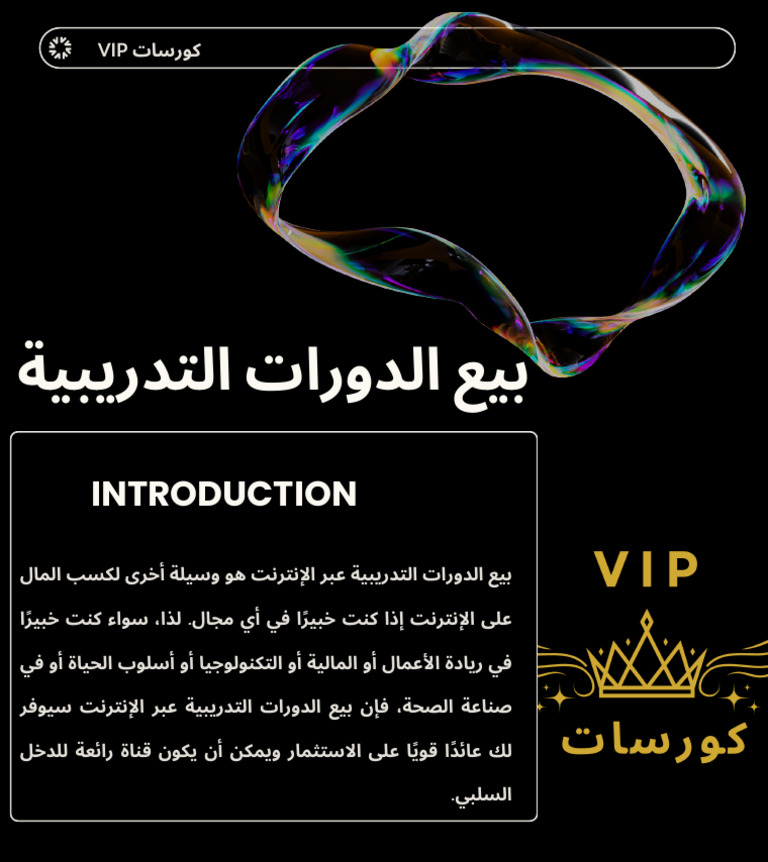 كورسات VIP

بيع الدورات التدريبية

INTRODUCTION

بيع الدورات التدريبية عبر الإنترنت هو وسيلة أخرى لكسب المال على الإنترنت إذا كنت خبيرًا في أي مجال. لذا، سواء كنت خبيرًا في ريادة الأعمال أو المالية أو التكنولوجيا أو أسلوب الحياة أو في صناعة الصحة، فإن بيع الدورات التدريبية عبر الإنترنت سيوفر لك عائدًا قويًا على الاستثمار ويمكن أن يكون قناة رائعة للدخل السلبي.

VIP
كورسات